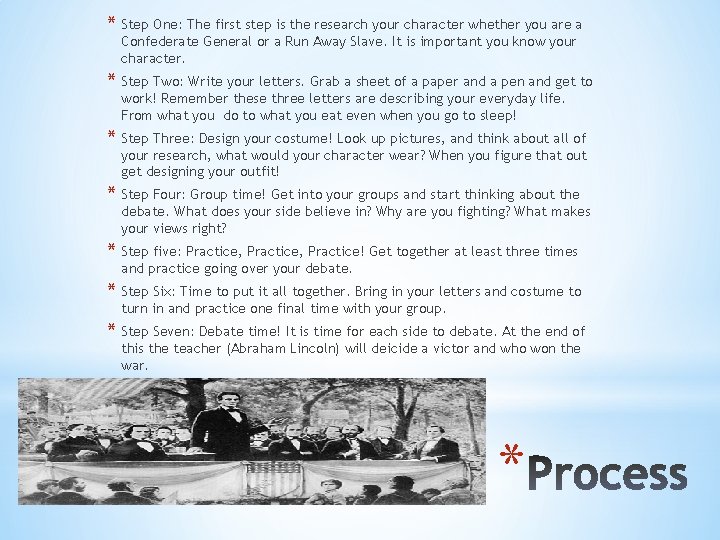 * Step One: The first step is the research your character whether you are a Confederate General or a Run Away Slave. It is important you know your character.

* Step Two: Write your letters. Grab a sheet of a paper and a pen and get to work! Remember these three letters are describing your everyday life. From what you do to what you eat even when you go to sleep!

* Step Three: Design your costume! Look up pictures, and think about all of your research, what would your character wear? When you figure that out get designing your outfit!

* Step Four: Group time! Get into your groups and start thinking about the debate. What does your side believe in? Why are you fighting? What makes your views right?

* Step five: Practice, Practice, Practice! Get together at least three times and practice going over your debate.

* Step Six: Time to put it all together. Bring in your letters and costume to turn in and practice one final time with your group.

* Step Seven: Debate time! It is time for each side to debate. At the end of this the teacher (Abraham Lincoln) will deicide a victor and who won the war.

* Process